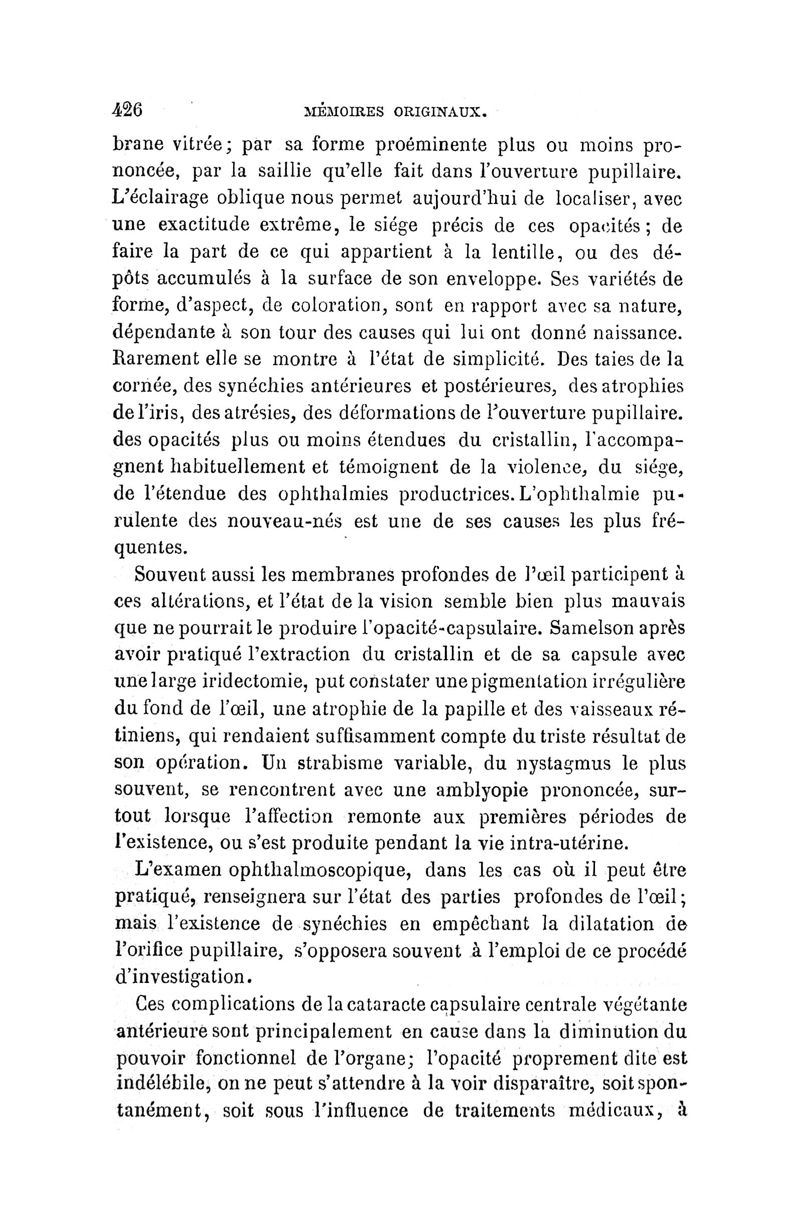 426 MÉMOIRES ORIGINAUX.

brane vitrée; par sa forme proéminente plus ou moins prononcée, par la saillie qu'elle fait dans l'ouverture pupillaire. L'éclairage oblique nous permet aujourd'hui de localiser, avec une exactitude extrême, le siége précis de ces opacités; de faire la part de ce qui appartient à la lentille, ou des dépôts accumulés à la surface de son enveloppe. Ses variétés de forme, d'aspect, de coloration, sont en rapport avec sa nature, dépendante à son tour des causes qui lui ont donné naissance. Rarement elle se montre à l'état de simplicité. Des taies de la cornée, des synéchies antérieures et postérieures, des atrophies de l'iris, des atrésies, des déformations de l'ouverture pupillaire. des opacités plus ou moins étendues du cristallin, l'accompagnent habituellement et témoignent de la violence, du siége, de l'étendue des ophthalmies productrices. L'ophthalmie purulente des nouveau-nés est une de ses causes les plus fréquentes.

Souvent aussi les membranes profondes de l'œil participent à ces altérations, et l'état de la vision semble bien plus mauvais que ne pourrait le produire l'opacité-capsulaire. Samelson après avoir pratiqué l'extraction du cristallin et de sa capsule avec une large iridectomie, put constater une pigmentation irrégulière du fond de l'œil, une atrophie de la papille et des vaisseaux rétiniens, qui rendaient suffisamment compte du triste résultat de son opération. Un strabisme variable, du nystagmus le plus souvent, se rencontrent avec une amblyopie prononcée, surtout lorsque l'affection remonte aux premières périodes de l'existence, ou s'est produite pendant la vie intra-utérine.

L'examen ophthalmoscopique, dans les cas où il peut être pratiqué, renseignera sur l'état des parties profondes de l'œil; mais l'existence de synéchies en empêchant la dilatation de l'orifice pupillaire, s'opposera souvent à l'emploi de ce procédé d'investigation.

Ces complications de la cataracte capsulaire centrale végétante antérieure sont principalement en cause dans la diminution du pouvoir fonctionnel de l'organe; l'opacité proprement dite est indélébile, on ne peut s'attendre à la voir disparaître, soit spontanément, soit sous l'influence de traitements médicaux, à